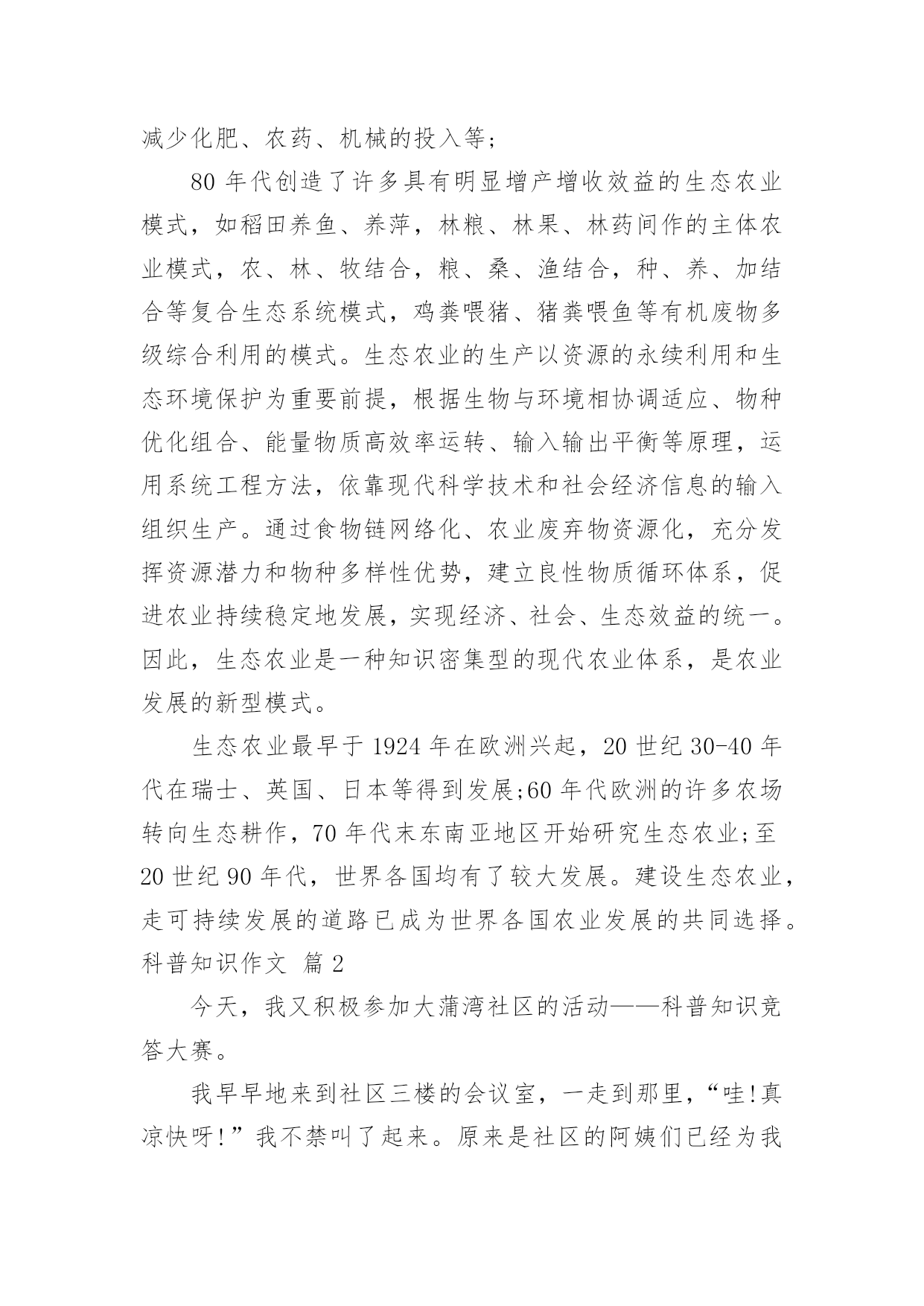 减少化肥、农药、机械的投入等;

80 年代创造了许多具有明显增产增收效益的生态农业模式，如稻田养鱼、养萍，林粮、林果、林药间作的主体农业模式，农、林、牧结合，粮、桑、渔结合，种、养、加结合等复合生态系统模式，鸡粪喂猪、猪粪喂鱼等有机废物多级综合利用的模式。生态农业的生产以资源的永续利用和生态环境保护为重要前提，根据生物与环境相协调适应、物种优化组合、能量物质高效率运转、输入输出平衡等原理，运用系统工程方法，依靠现代科学技术和社会经济信息的输入组织生产。通过食物链网络化、农业废弃物资源化，充分发挥资源潜力和物种多样性优势，建立良性物质循环体系，促进农业持续稳定地发展，实现经济、社会、生态效益的统一。因此，生态农业是一种知识密集型的现代农业体系，是农业发展的新型模式。

生态农业最早于 1924 年在欧洲兴起，20 世纪 30-40 年代在瑞士、英国、日本等得到发展;60 年代欧洲的许多农场转向生态耕作，70 年代末东南亚地区开始研究生态农业;至 20 世纪 90 年代，世界各国均有了较大发展。建设生态农业，走可持续发展的道路已成为世界各国农业发展的共同选择。

科普知识作文 篇 2

今天，我又积极参加大蒲湾社区的活动——科普知识竞答大赛。

我早早地来到社区三楼的会议室，一走到那里，“哇!真凉快呀!”我不禁叫了起来。原来是社区的阿姨们已经为我